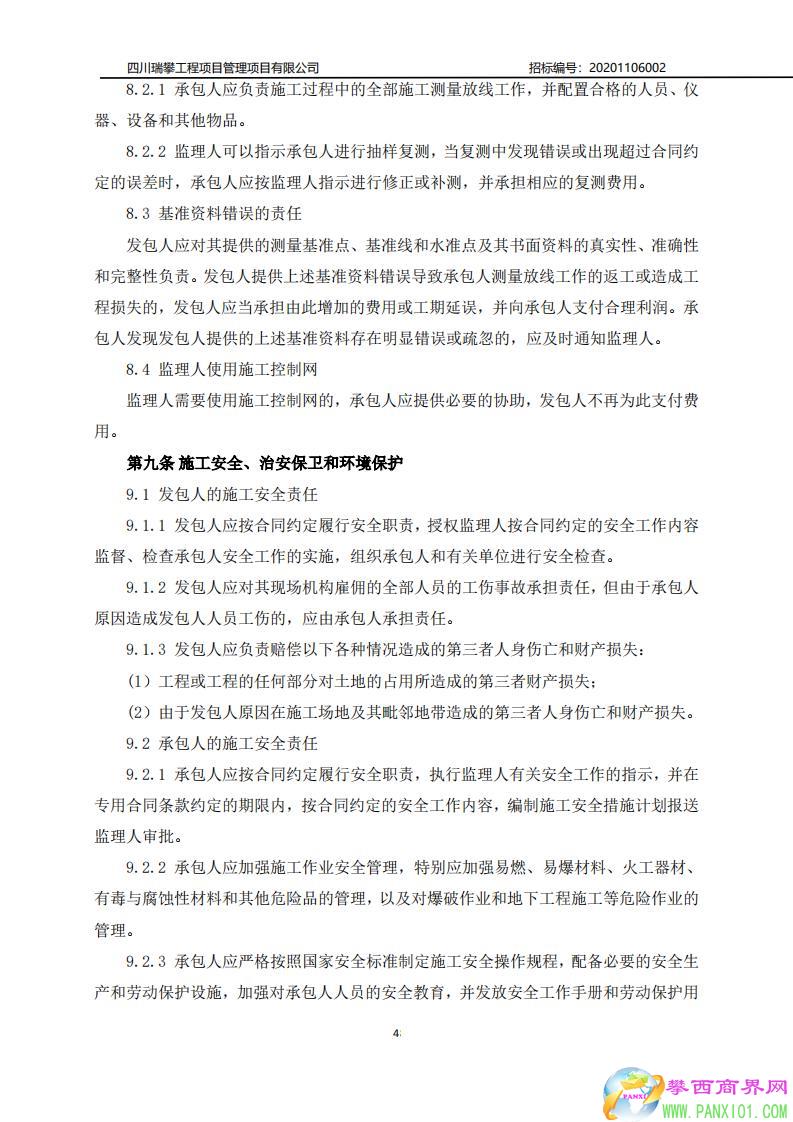 四川瑞攀工程项目管理项目有限公司 招标编号：20201106002

8.2.1 承包人应负责施工过程中的全部施工测量放线工作，并配置合格的人员、仪器、设备和其他物品。

8.2.2 监理人可以指示承包人进行抽样复测，当复测中发现错误或出现超过合同约定的误差时，承包人应按监理人指示进行修正或补测，并承担相应的复测费用。

8.3 基准资料错误的责任

发包人应对其提供的测量基准点、基准线和水准点及其书面资料的真实性、准确性和完整性负责。发包人提供上述基准资料错误导致承包人测量放线工作的返工或造成工程损失的，发包人应当承担由此增加的费用或工期延误，并向承包人支付合理利润。承包人发现发包人提供的上述基准资料存在明显错误或疏忽的，应及时通知监理人。

8.4 监理人使用施工控制网

监理人需要使用施工控制网的，承包人应提供必要的协助，发包人不再为此支付费用。

第九条 施工安全、治安保卫和环境保护

9.1 发包人的施工安全责任

9.1.1 发包人应按合同约定履行安全职责，授权监理人按合同约定的安全工作内容监督、检查承包人安全工作的实施，组织承包人和有关单位进行安全检查。

9.1.2 发包人应对其现场机构雇佣的全部人员的工伤事故承担责任，但由于承包人原因造成发包人人员工伤的，应由承包人承担责任。

9.1.3 发包人应负责赔偿以下各种情况造成的第三者人身伤亡和财产损失：

（1）工程或工程的任何部分对土地的占用所造成的第三者财产损失；

（2）由于发包人原因在施工场地及其毗邻地带造成的第三者人身伤亡和财产损失。

9.2 承包人的施工安全责任

9.2.1 承包人应按合同约定履行安全职责，执行监理人有关安全工作的指示，并在专用合同条款约定的期限内，按合同约定的安全工作内容，编制施工安全措施计划报送监理人审批。

9.2.2 承包人应加强施工作业安全管理，特别应加强易燃、易爆材料、火工器材、有毒与腐蚀性材料和其他危险品的管理，以及对爆破作业和地下工程施工等危险作业的管理。

9.2.3 承包人应严格按照国家安全标准制定施工安全操作规程，配备必要的安全生产和劳动保护设施，加强对承包人人员的安全教育，并发放安全工作手册和劳动保护用

4

攀西商界网
WWW.PANXI01.COM